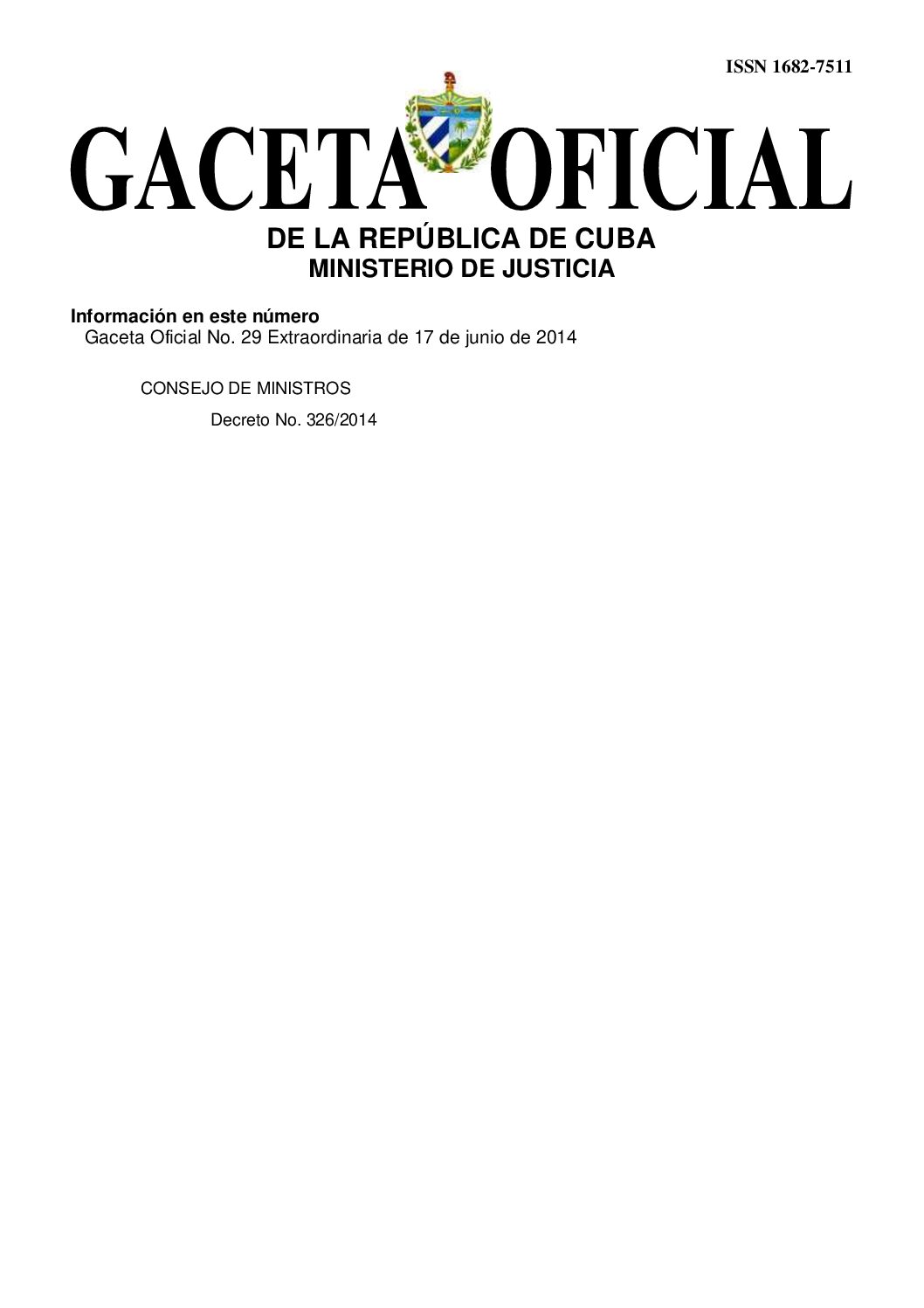 ISSN 1682-7511

GACETA OFICIAL

DE LA REPÚBLICA DE CUBA
MINISTERIO DE JUSTICIA

Información en este número
Gaceta Oficial No. 29 Extraordinaria de 17 de junio de 2014

CONSEJO DE MINISTROS

Decreto No. 326/2014